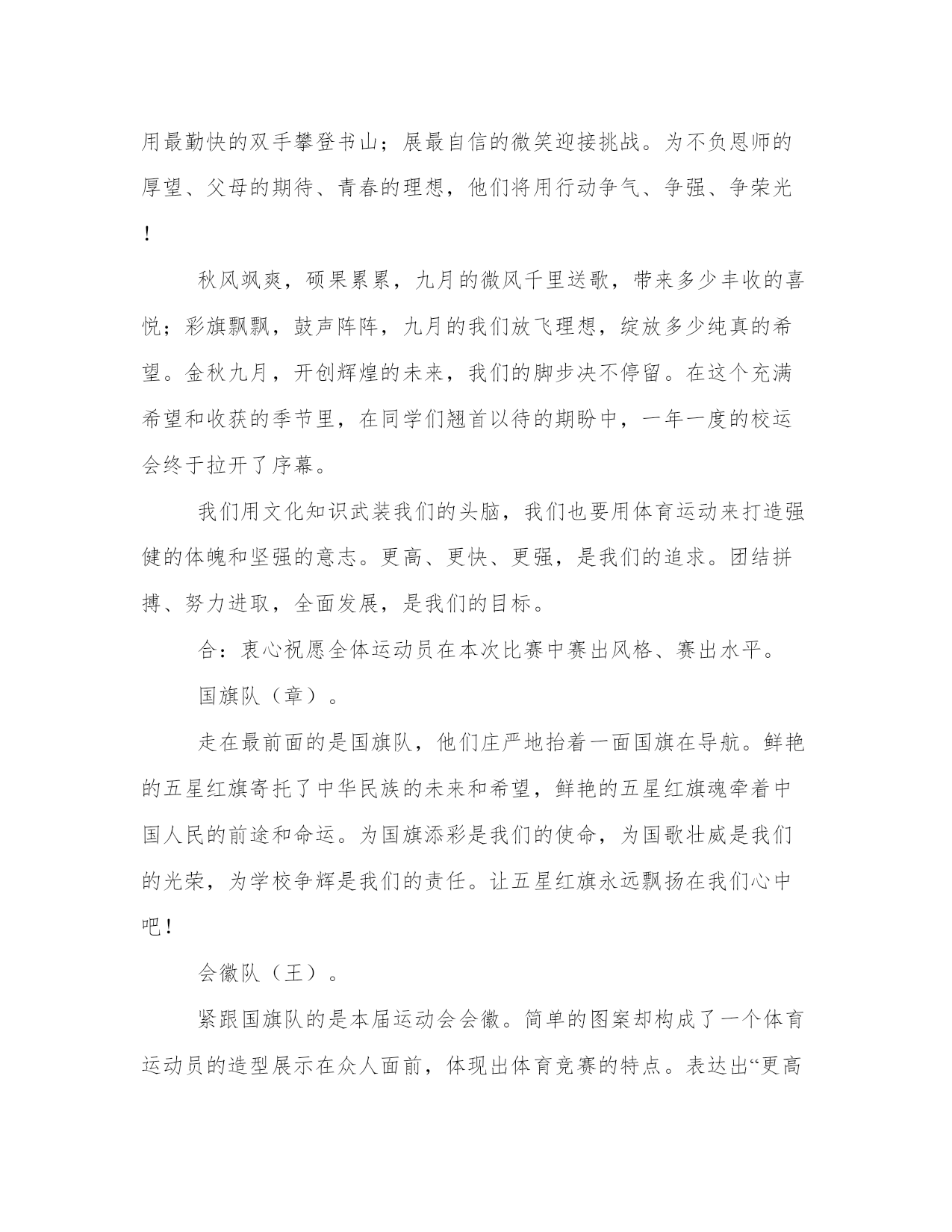 用最勤快的双手攀登书山；展最自信的微笑迎接挑战。为不负恩师的厚望、父母的期待、青春的理想，他们将用行动争气、争强、争荣光！

秋风飒爽，硕果累累，九月的微风千里送歌，带来多少丰收的喜悦；彩旗飘飘，鼓声阵阵，九月的我们放飞理想，绽放多少纯真的希望。金秋九月，开创辉煌的未来，我们的脚步决不停留。在这个充满希望和收获的季节里，在同学们翘首以待的期盼中，一年一度的校运会终于拉开了序幕。

我们用文化知识武装我们的头脑，我们也要用体育运动来打造强健的体魄和坚强的意志。更高、更快、更强，是我们的追求。团结拼搏、努力进取，全面发展，是我们的目标。

合：衷心祝愿全体运动员在本次比赛中赛出风格、赛出水平。

国旗队（章）。

走在最前面的是国旗队，他们庄严地抬着一面国旗在导航。鲜艳的五星红旗寄托了中华民族的未来和希望，鲜艳的五星红旗魂牵着中国人民的前途和命运。为国旗添彩是我们的使命，为国歌壮威是我们的光荣，为学校争辉是我们的责任。让五星红旗永远飘扬在我们心中吧！

会徽队（王）。

紧跟国旗队的是本届运动会会徽。简单的图案却构成了一个体育运动员的造型展示在众人面前，体现出体育竞赛的特点。表达出“更高